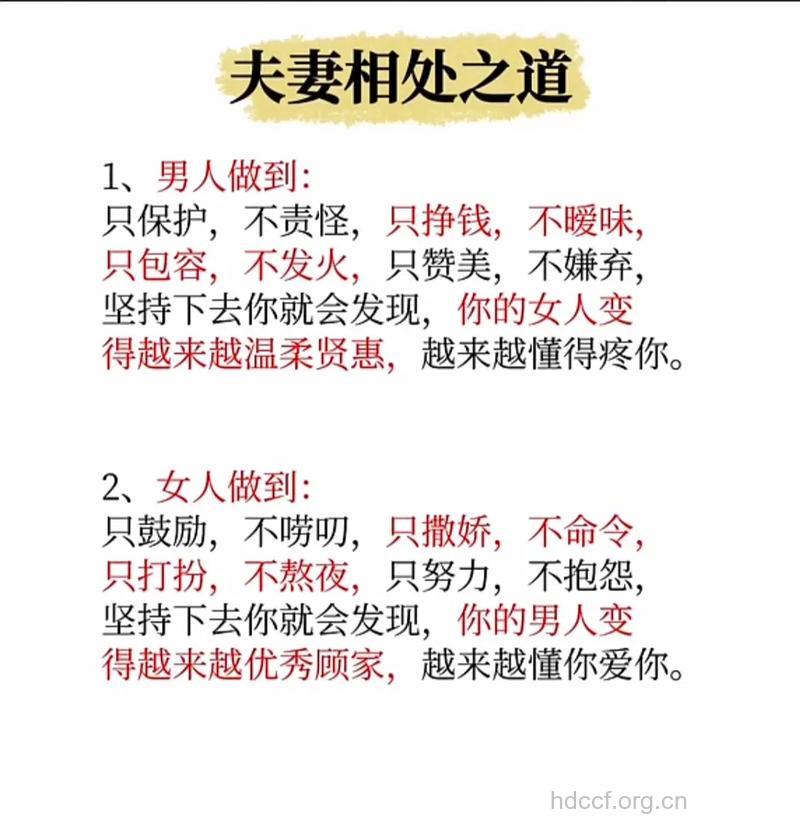 夫妻相处之道

1、男人做到:
只保护，不责怪，只挣钱，不暧昧，只包容，不发火，只赞美，不嫌弃，坚持下去你就会发现，你的女人变得越来越温柔贤惠，越来越懂得疼你。

2、女人做到:
只鼓励，不唠叨，只撒娇，不命令，只打扮，不熬夜，只努力，不抱怨，坚持下去你就会发现，你的男人变得越来越优秀顾家，越来越懂你爱你。

hdccf.org.cn